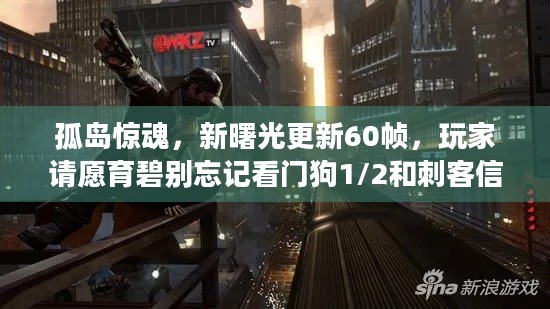 WKZ TV

孤岛惊魂，新曙光更新60帧，玩家请愿育碧别忘记看门狗1/2和刺客信

sina 新浪游戏